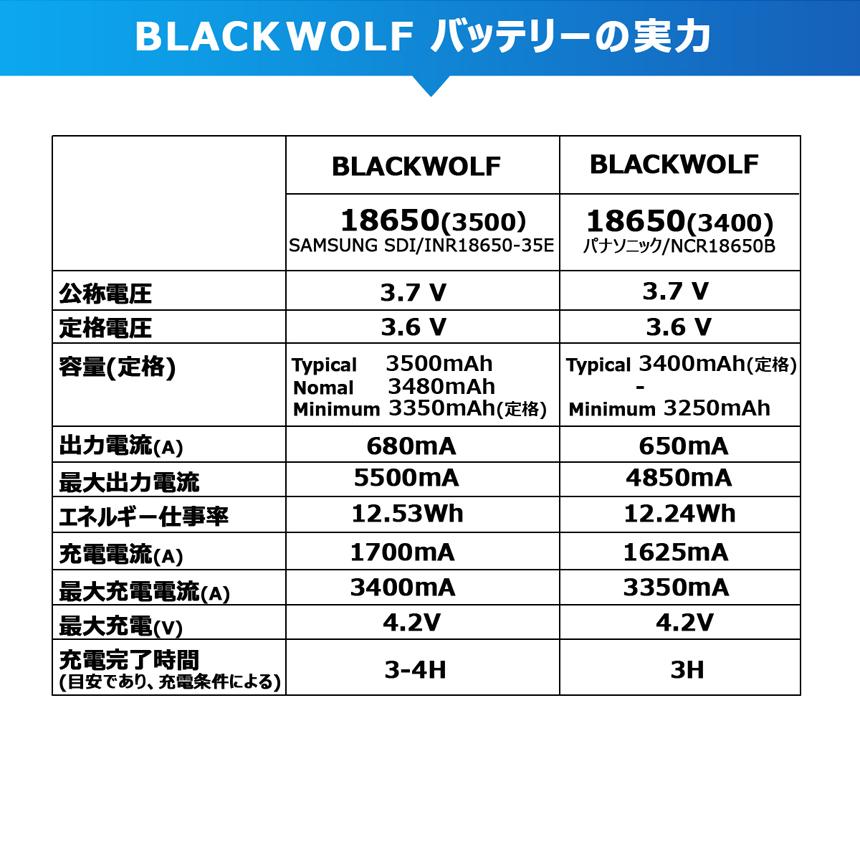 BLACKWOLF バッテリーの実力

| | BLACKWOLF | BLACKWOLF |
|---|---|---|
| | 18650(3500) SAMSUNG SDI/INR18650-35E | 18650(3400) パナソニック/NCR18650B |
| 公称電圧 | 3.7 V | 3.7 V |
| 定格電圧 | 3.6 V | 3.6 V |
| 容量(定格) | Typical 3500mAh Nomal 3480mAh Minimum 3350mAh(定格) | Typical 3400mAh(定格) - Minimum 3250mAh |
| 出力電流(A) | 680mA | 650mA |
| 最大出力電流 | 5500mA | 4850mA |
| エネルギー仕事率 | 12.53Wh | 12.24Wh |
| 充電電流(A) | 1700mA | 1625mA |
| 最大充電電流(A) | 3400mA | 3350mA |
| 最大充電(V) | 4.2V | 4.2V |
| 充電完了時間 (目安であり、充電条件による) | 3-4H | 3H |